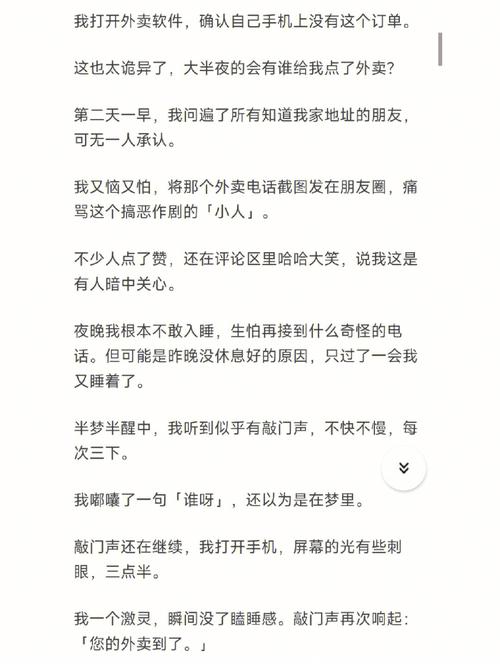 我打开外卖软件，确认自己手机上没有这个订单。

这也太诡异了，大半夜的会有谁给我点了外卖?

第二天一早，我问遍了所有知道我家地址的朋友，可无一人承认。

我又恼又怕，将那个外卖电话截图发在朋友圈，痛骂这个搞恶作剧的「小人」。

不少人点了赞，还在评论区里哈哈大笑，说我这是有人暗中关心。

夜晚我根本不敢入睡，生怕再接到什么奇怪的电话。但可能是昨晚没休息好的原因，只过了一会我又睡着了。

半梦半醒中，我听到似乎有敲门声，不快不慢，每次三下。

我嘟囔了一句「谁呀」，还以为是在梦里。

敲门声还在继续，我打开手机，屏幕的光有些刺眼，三点半。

我一个激灵，瞬间没了瞌睡感。敲门声再次响起：「您的外卖到了。」